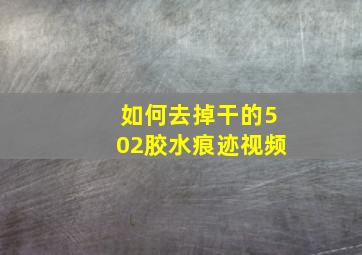 如何去掉干的502胶水痕迹视频